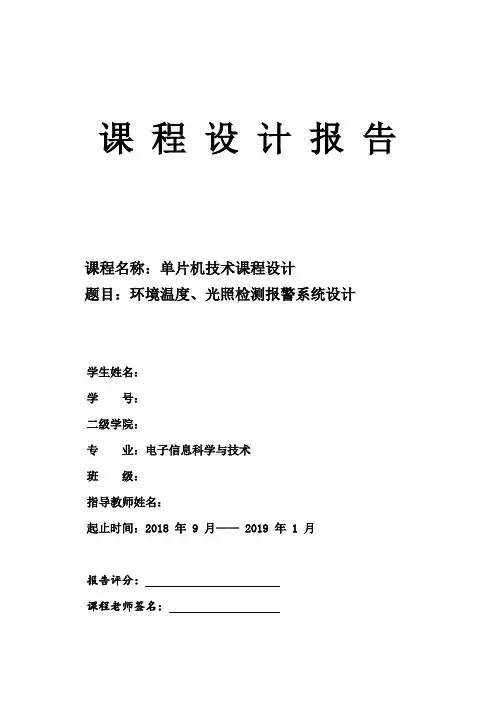 课 程 设 计 报 告

课程名称：单片机技术课程设计
题目：环境温度、光照检测报警系统设计

学生姓名：
学　　号：
二级学院：
专　　业：电子信息科学与技术
班　　级：
指导教师姓名：
起止时间：2018 年 9 月—— 2019 年 1 月

报告评分：
课程老师签名：